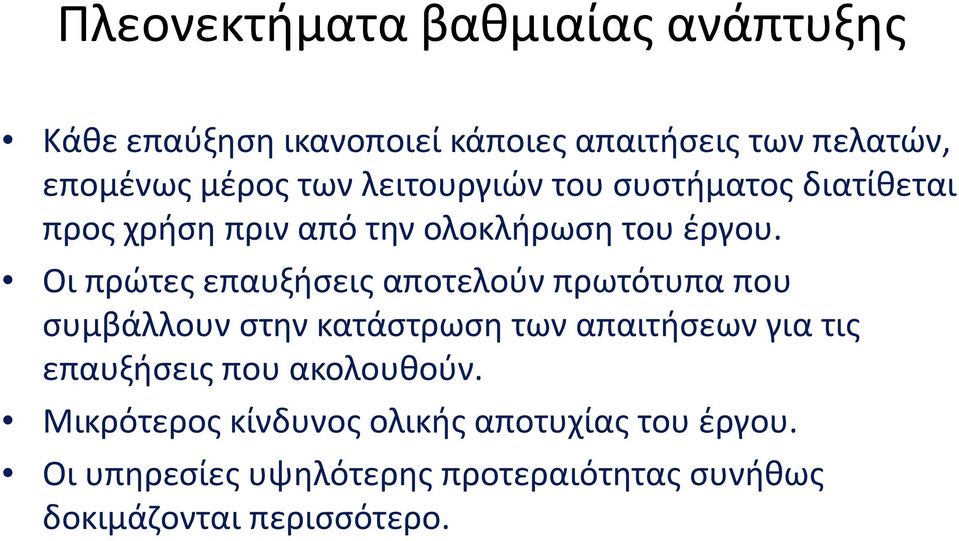 Πλεονεκτήματα βαθμιαίας ανάπτυξης

• Κάθε επαύξηση ικανοποιεί κάποιες απαιτήσεις των πελατών, επομένως μέρος των λειτουργιών του συστήματος διατίθεται προς χρήση πριν από την ολοκλήρωση του έργου.
• Οι πρώτες επαυξήσεις αποτελούν πρωτότυπα που συμβάλλουν στην κατάστρωση των απαιτήσεων για τις επαυξήσεις που ακολουθούν.
• Μικρότερος κίνδυνος ολικής αποτυχίας του έργου.
• Οι υπηρεσίες υψηλότερης προτεραιότητας συνήθως δοκιμάζονται περισσότερο.